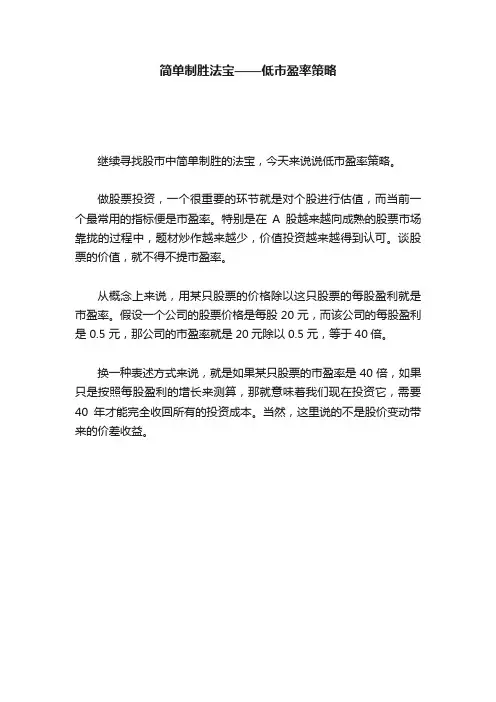 简单制胜法宝——低市盈率策略

继续寻找股市中简单制胜的法宝，今天来说说低市盈率策略。

做股票投资，一个很重要的环节就是对个股进行估值，而当前一个最常用的指标便是市盈率。特别是在 A 股越来越向成熟的股票市场靠拢的过程中，题材炒作越来越少，价值投资越来越得到认可。谈股票的价值，就不得不提市盈率。

从概念上来说，用某只股票的价格除以这只股票的每股盈利就是市盈率。假设一个公司的股票价格是每股 20 元，而该公司的每股盈利是 0.5 元，那公司的市盈率就是 20 元除以 0.5 元，等于 40 倍。

换一种表述方式来说，就是如果某只股票的市盈率是 40 倍，如果只是按照每股盈利的增长来测算，那就意味着我们现在投资它，需要 40 年才能完全收回所有的投资成本。当然，这里说的不是股价变动带来的价差收益。